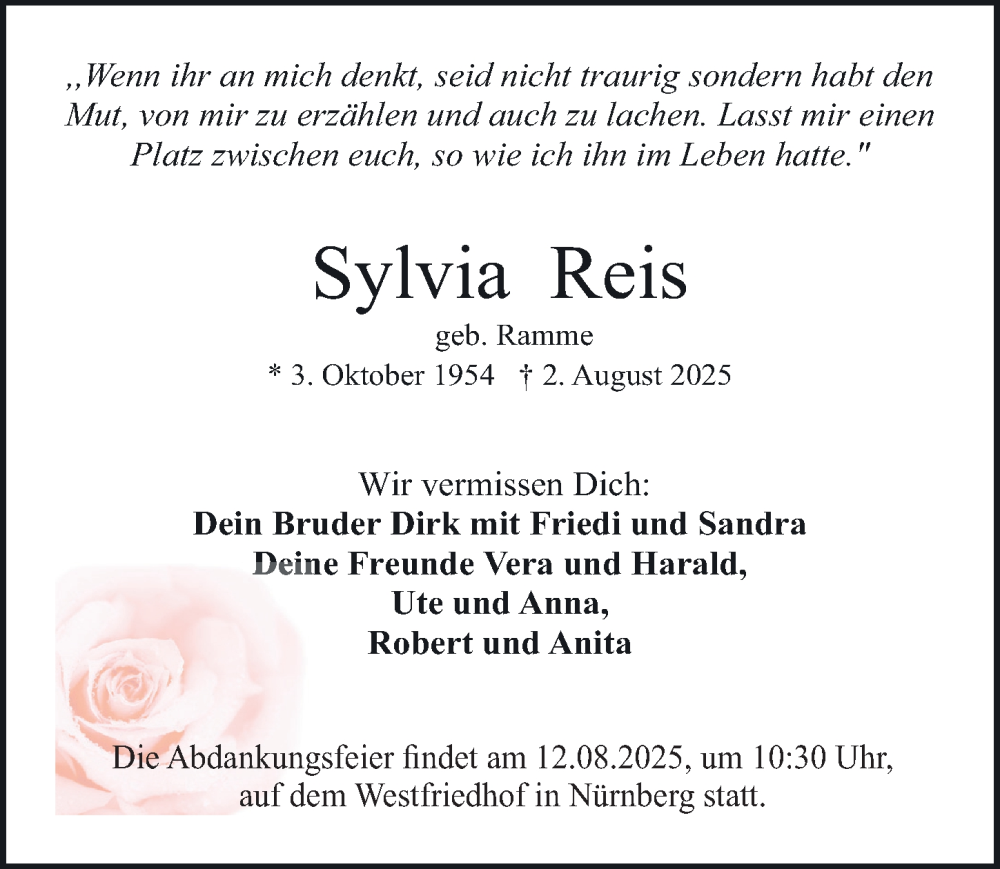 ,,Wenn ihr an mich denkt, seid nicht traurig sondern habt den Mut, von mir zu erzählen und auch zu lachen. Lasst mir einen Platz zwischen euch, so wie ich ihn im Leben hatte."

Sylvia Reis

geb. Ramme

* 3. Oktober 1954 † 2. August 2025

Wir vermissen Dich:
Dein Bruder Dirk mit Friedi und Sandra
Deine Freunde Vera und Harald,
Ute und Anna,
Robert und Anita

Die Abdankungsfeier findet am 12.08.2025, um 10:30 Uhr, auf dem Westfriedhof in Nürnberg statt.